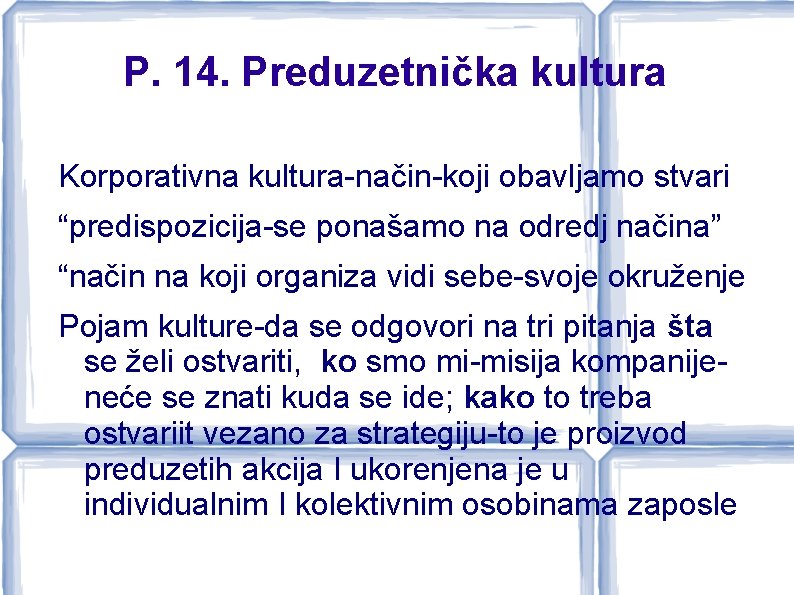 P. 14. Preduzetnička kultura

Korporativna kultura-način-koji obavljamo stvari

“predispozicija-se ponašamo na odredj načina”

“način na koji organiza vidi sebe-svoje okruženje

Pojam kulture-da se odgovori na tri pitanja šta se želi ostvariti, ko smo mi-misija kompanije-neće se znati kuda se ide; kako to treba ostvariit vezano za strategiju-to je proizvod preduzetih akcija I ukorenjena je u individualnim I kolektivnim osobinama zaposle